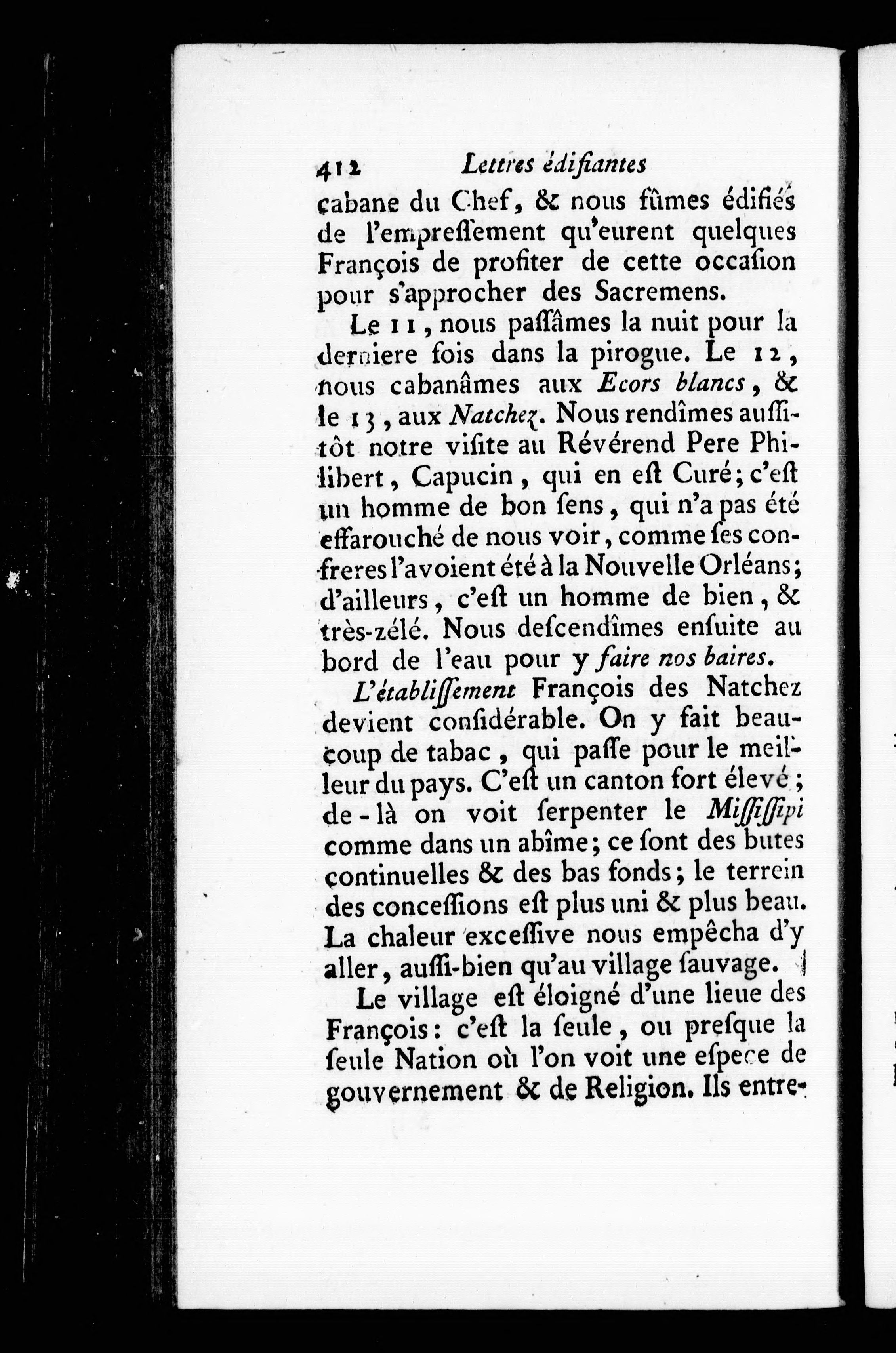 412 Lettres édifiantes

cabane du Chef, & nous fûmes édifiés de l'empressement qu'eurent quelques François de profiter de cette occasion pour s'approcher des Sacremens.

Le 11, nous passâmes la nuit pour la derniere fois dans la pirogue. Le 12, nous cabanâmes aux Ecors blancs, & le 13, aux Natchez. Nous rendîmes aussitôt notre visite au Révérend Pere Philibert, Capucin, qui en est Curé; c'est un homme de bon sens, qui n'a pas été effarouché de nous voir, comme ses confreres l'avoient été à la Nouvelle Orléans; d'ailleurs, c'est un homme de bien, & très-zélé. Nous descendîmes ensuite au bord de l'eau pour y faire nos baires.

L'établissement François des Natchez devient considérable. On y fait beaucoup de tabac, qui passe pour le meilleur du pays. C'est un canton fort élevé; de-là on voit serpenter le Mississipi comme dans un abîme; ce sont des butes continuelles & des bas fonds; le terrein des concessions est plus uni & plus beau. La chaleur excessive nous empêcha d'y aller, aussi-bien qu'au village sauvage.

Le village est éloigné d'une lieue des François: c'est la seule, ou presque la seule Nation où l'on voit une espece de gouvernement & de Religion. Ils entre-